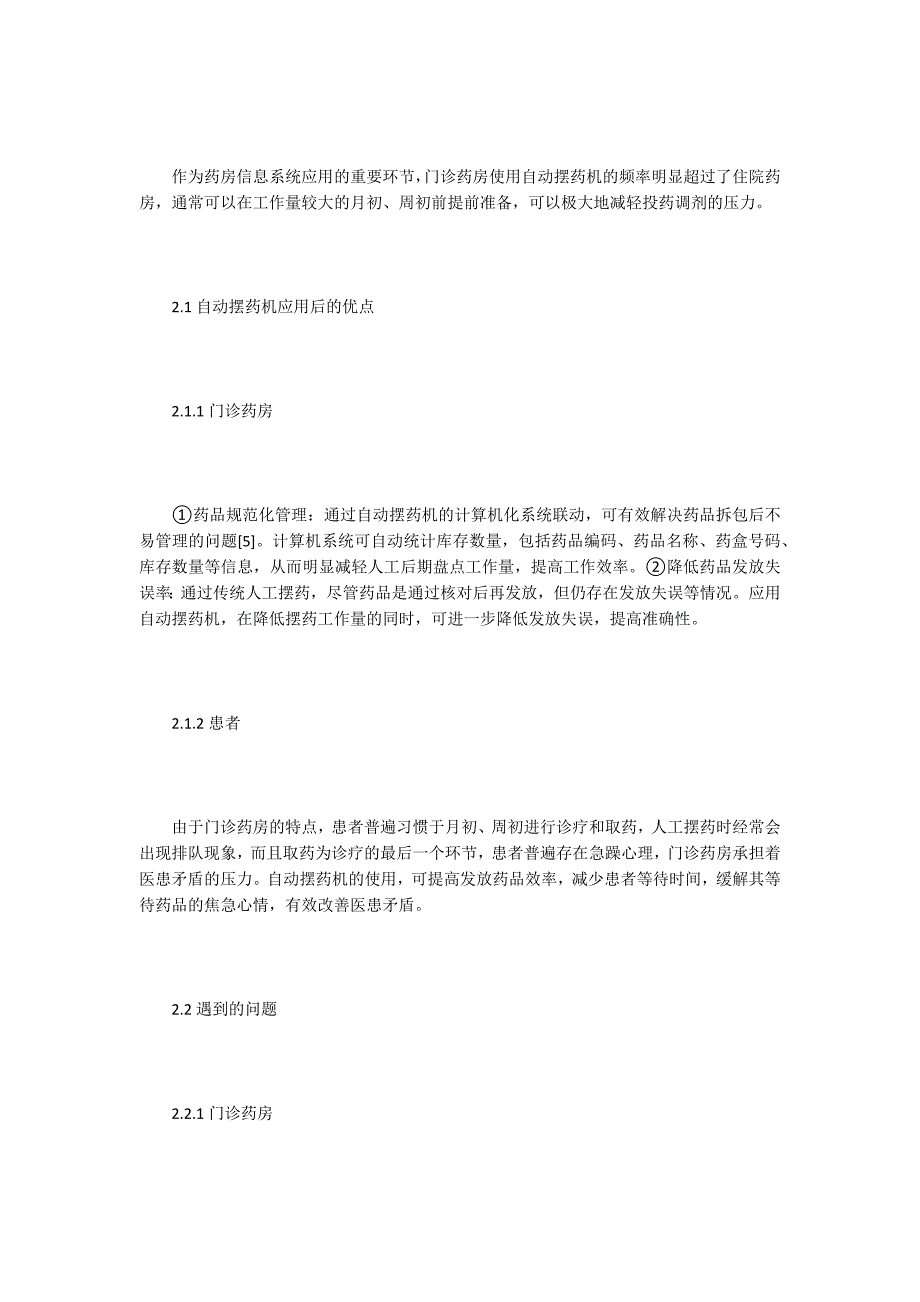 作为药房信息系统应用的重要环节，门诊药房使用自动摆药机的频率明显超过了住院药房，通常可以在工作量较大的月初、周初前提前准备，可以极大地减轻投药调剂的压力。

2.1 自动摆药机应用后的优点

2.1.1 门诊药房

①药品规范化管理：通过自动摆药机的计算机化系统联动，可有效解决药品拆包后不易管理的问题[5]。计算机系统可自动统计库存数量，包括药品编码、药品名称、药盒号码、库存数量等信息，从而明显减轻人工后期盘点工作量，提高工作效率。②降低药品发放失误率：通过传统人工摆药，尽管药品是通过核对后再发放，但仍存在发放失误等情况。应用自动摆药机，在降低摆药工作量的同时，可进一步降低发放失误，提高准确性。

2.1.2 患者

由于门诊药房的特点，患者普遍习惯于月初、周初进行诊疗和取药，人工摆药时经常会出现排队现象，而且取药为诊疗的最后一个环节，患者普遍存在急躁心理，门诊药房承担着医患矛盾的压力。自动摆药机的使用，可提高发放药品效率，减少患者等待时间，缓解其等待药品的焦急心情，有效改善医患矛盾。

2.2 遇到的问题

2.2.1 门诊药房